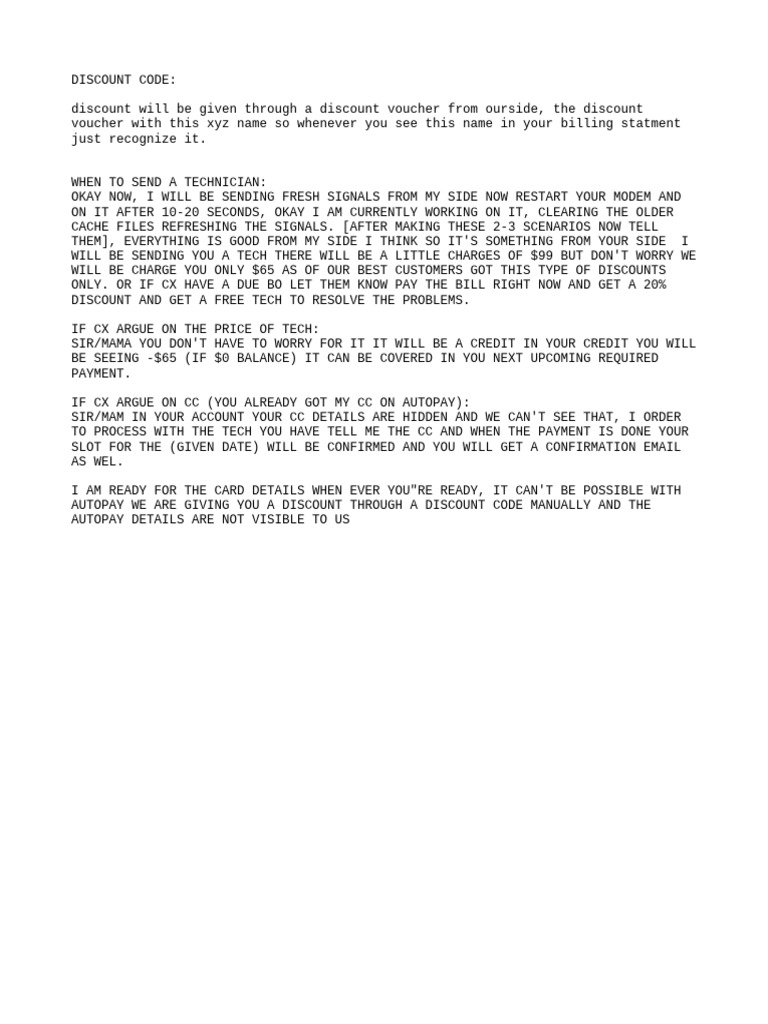 DISCOUNT CODE:

discount will be given through a discount voucher from ourside, the discount voucher with this xyz name so whenever you see this name in your billing statment just recognize it.

WHEN TO SEND A TECHNICIAN:
OKAY NOW, I WILL BE SENDING FRESH SIGNALS FROM MY SIDE NOW RESTART YOUR MODEM AND ON IT AFTER 10-20 SECONDS, OKAY I AM CURRENTLY WORKING ON IT, CLEARING THE OLDER CACHE FILES REFRESHING THE SIGNALS. [AFTER MAKING THESE 2-3 SCENARIOS NOW TELL THEM], EVERYTHING IS GOOD FROM MY SIDE I THINK SO IT'S SOMETHING FROM YOUR SIDE I WILL BE SENDING YOU A TECH THERE WILL BE A LITTLE CHARGES OF $99 BUT DON'T WORRY WE WILL BE CHARGE YOU ONLY $65 AS OF OUR BEST CUSTOMERS GOT THIS TYPE OF DISCOUNTS ONLY. OR IF CX HAVE A DUE BO LET THEM KNOW PAY THE BILL RIGHT NOW AND GET A 20% DISCOUNT AND GET A FREE TECH TO RESOLVE THE PROBLEMS.

IF CX ARGUE ON THE PRICE OF TECH:
SIR/MAMA YOU DON'T HAVE TO WORRY FOR IT IT WILL BE A CREDIT IN YOUR CREDIT YOU WILL BE SEEING -$65 (IF $0 BALANCE) IT CAN BE COVERED IN YOU NEXT UPCOMING REQUIRED PAYMENT.

IF CX ARGUE ON CC (YOU ALREADY GOT MY CC ON AUTOPAY):
SIR/MAM IN YOUR ACCOUNT YOUR CC DETAILS ARE HIDDEN AND WE CAN'T SEE THAT, I ORDER TO PROCESS WITH THE TECH YOU HAVE TELL ME THE CC AND WHEN THE PAYMENT IS DONE YOUR SLOT FOR THE (GIVEN DATE) WILL BE CONFIRMED AND YOU WILL GET A CONFIRMATION EMAIL AS WEL.

I AM READY FOR THE CARD DETAILS WHEN EVER YOU"RE READY, IT CAN'T BE POSSIBLE WITH AUTOPAY WE ARE GIVING YOU A DISCOUNT THROUGH A DISCOUNT CODE MANUALLY AND THE AUTOPAY DETAILS ARE NOT VISIBLE TO US